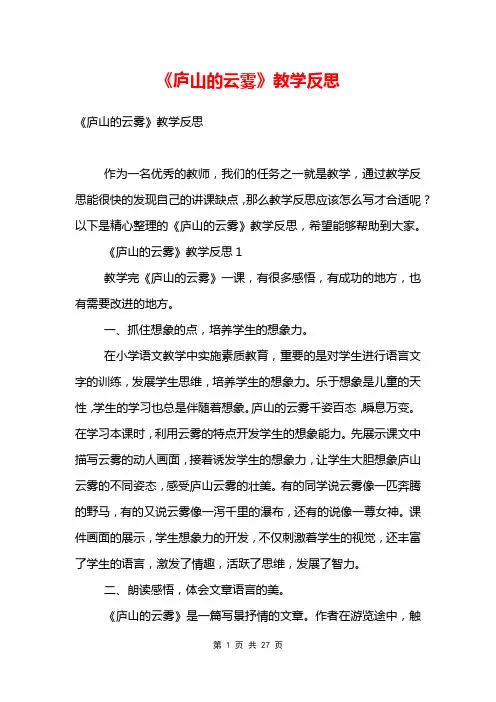 《庐山的云雾》教学反思

《庐山的云雾》教学反思

作为一名优秀的教师，我们的任务之一就是教学，通过教学反思能很快的发现自己的讲课缺点，那么教学反思应该怎么写才合适呢？以下是精心整理的《庐山的云雾》教学反思，希望能够帮助到大家。

《庐山的云雾》教学反思 1

教学完《庐山的云雾》一课，有很多感悟，有成功的地方，也有需要改进的地方。

一、抓住想象的点，培养学生的想象力。

在小学语文教学中实施素质教育，重要的是对学生进行语言文字的训练，发展学生思维，培养学生的想象力。乐于想象是儿童的天性，学生的学习也总是伴随着想象。庐山的云雾千姿百态，瞬息万变。在学习本课时，利用云雾的特点开发学生的想象能力。先展示课文中描写云雾的动人画面，接着诱发学生的想象力，让学生大胆想象庐山云雾的不同姿态，感受庐山云雾的壮美。有的同学说云雾像一匹奔腾的野马，有的又说云雾像一泻千里的瀑布，还有的说像一尊女神。课件画面的展示，学生想象力的开发，不仅刺激着学生的视觉，还丰富了学生的语言，激发了情趣，活跃了思维，发展了智力。

二、朗读感悟，体会文章语言的美。

《庐山的云雾》是一篇写景抒情的文章。作者在游览途中，触

第 1 页 共 27 页